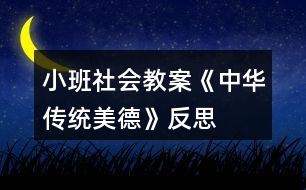 小班社会教案《中华传统美德》反思